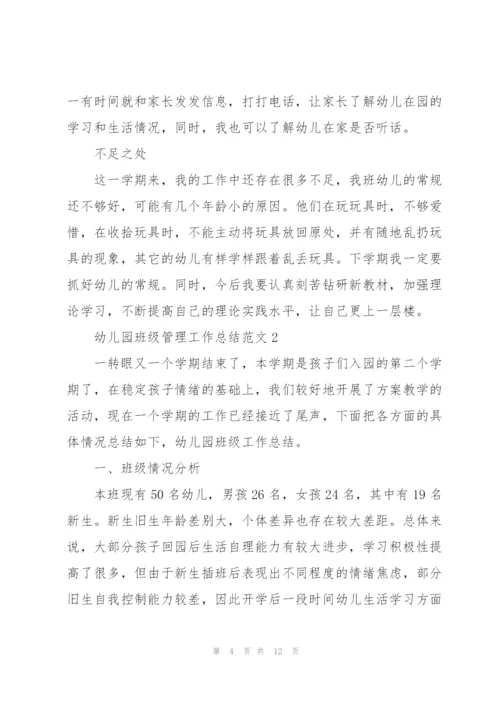 一有时间就和家长发发信息，打打电话，让家长了解幼儿在园的学习和生活情况，同时，我也可以了解幼儿在家是否听话。

不足之处

这一学期来，我的工作中还存在很多不足，我班幼儿的常规还不够好，可能有几个年龄小的原因。他们在玩玩具时，不够爱惜，在收拾玩具时，不能主动将玩具放回原处，并有随地乱扔玩具的现象，其它的幼儿有样学样跟着乱丢玩具。下学期我一定要抓好幼儿的常规。同时，今后我要认真刻苦钻研新教材，加强理论学习，不断提高自己的理论实践水平，让自己更上一层楼。

幼儿园班级管理工作总结范文 2

一转眼又一个学期结束了，本学期是孩子们入园的第二个学期了，在稳定孩子情绪的基础上，我们较好地开展了方案教学的活动，现在一个学期的工作已经接近了尾声，下面把各方面的具体情况总结如下，幼儿园班级工作总结。

一、班级情况分析

本班现有 50 名幼儿，男孩 26 名，女孩 24 名，其中有 19 名新生。新生旧生年龄差别大，个体差异也存在较大差距。总体来说，大部分孩子回园后生活自理能力有较大进步，学习积极性提高了很多，但由于新生插班后表现出不同程度的情绪焦虑，部分旧生自我控制能力较差，因此开学后一段时间幼儿生活学习方面

第 4 页 共 12 页